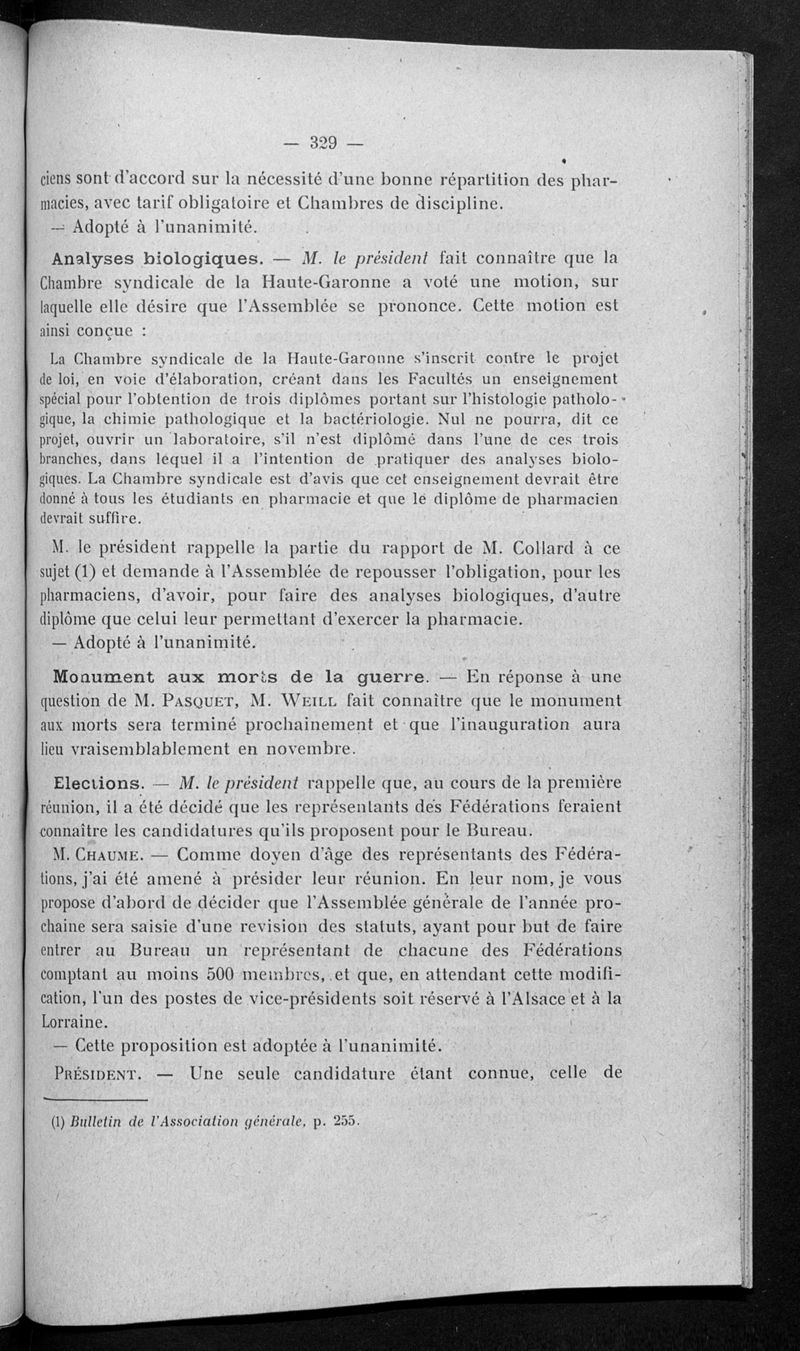 — 329 —

ciens sont d'accord sur la nécessité d'une bonne répartition des pharmacies, avec tarif obligatoire et Chambres de discipline.
— Adopté à l'unanimité.

Analyses biologiques. — M. le président fait connaître que la Chambre syndicale de la Haute-Garonne a voté une motion, sur laquelle elle désire que l'Assemblée se prononce. Cette motion est ainsi conçue :

La Chambre syndicale de la Haute-Garonne s'inscrit contre le projet de loi, en voie d'élaboration, créant dans les Facultés un enseignement spécial pour l'obtention de trois diplômes portant sur l'histologie pathologique, la chimie pathologique et la bactériologie. Nul ne pourra, dit ce projet, ouvrir un laboratoire, s'il n'est diplômé dans l'une de ces trois branches, dans lequel il a l'intention de pratiquer des analyses biologiques. La Chambre syndicale est d'avis que cet enseignement devrait être donné à tous les étudiants en pharmacie et que le diplôme de pharmacien devrait suffire.

M. le président rappelle la partie du rapport de M. Collard à ce sujet (1) et demande à l'Assemblée de repousser l'obligation, pour les pharmaciens, d'avoir, pour faire des analyses biologiques, d'autre diplôme que celui leur permettant d'exercer la pharmacie.
— Adopté à l'unanimité.

Monument aux morts de la guerre. — En réponse à une question de M. Pasquet, M. Weill fait connaître que le monument aux morts sera terminé prochainement et que l'inauguration aura lieu vraisemblablement en novembre.

Elections. — M. le président rappelle que, au cours de la première réunion, il a été décidé que les représentants des Fédérations feraient connaître les candidatures qu'ils proposent pour le Bureau.

M. Chaume. — Comme doyen d'âge des représentants des Fédérations, j'ai été amené à présider leur réunion. En leur nom, je vous propose d'abord de décider que l'Assemblée générale de l'année prochaine sera saisie d'une revision des statuts, ayant pour but de faire entrer au Bureau un représentant de chacune des Fédérations comptant au moins 500 membres, et que, en attendant cette modification, l'un des postes de vice-présidents soit réservé à l'Alsace et à la Lorraine.
— Cette proposition est adoptée à l'unanimité.

Président. — Une seule candidature étant connue, celle de

(1) Bulletin de l'Association générale, p. 255.